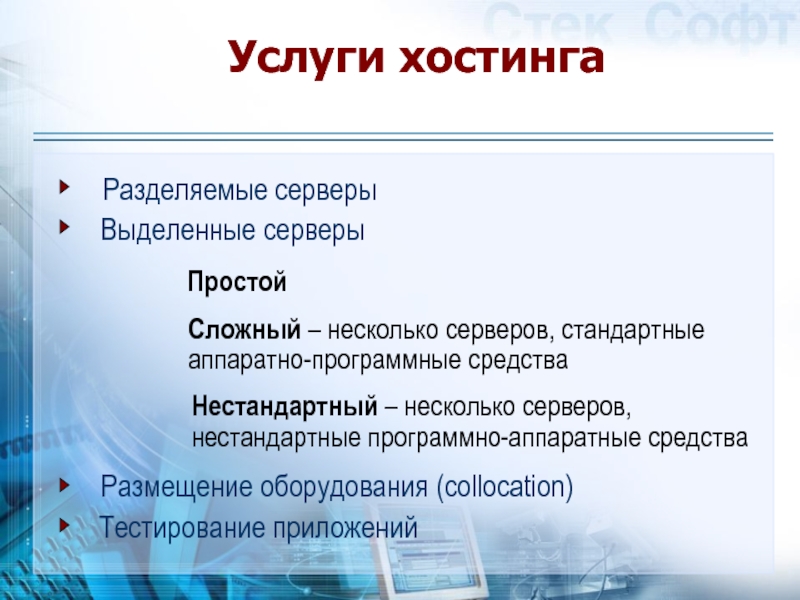 Стек Софт

Услуги хостинга

Разделяемые серверы

Выделенные серверы

Простой

Сложный – несколько серверов, стандартные аппаратно-программные средства

Нестандартный – несколько серверов, нестандартные программно-аппаратные средства

Размещение оборудования (collocation)

Тестирование приложений